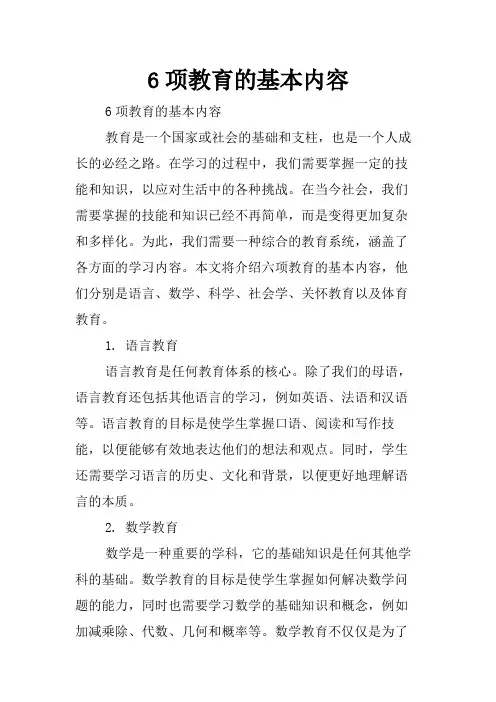 6 项教育的基本内容

6 项教育的基本内容

教育是一个国家或社会的基础和支柱，也是一个人成长的必经之路。在学习的过程中，我们需要掌握一定的技能和知识，以应对生活中的各种挑战。在当今社会，我们需要掌握的技能和知识已经不再简单，而是变得更加复杂和多样化。为此，我们需要一种综合的教育系统，涵盖了各方面的学习内容。本文将介绍六项教育的基本内容，他们分别是语言、数学、科学、社会学、关怀教育以及体育教育。

1. 语言教育

语言教育是任何教育体系的核心。除了我们的母语，语言教育还包括其他语言的学习，例如英语、法语和汉语等。语言教育的目标是使学生掌握口语、阅读和写作技能，以便能够有效地表达他们的想法和观点。同时，学生还需要学习语言的历史、文化和背景，以便更好地理解语言的本质。

2. 数学教育

数学是一种重要的学科，它的基础知识是任何其他学科的基础。数学教育的目标是使学生掌握如何解决数学问题的能力，同时也需要学习数学的基础知识和概念，例如加减乘除、代数、几何和概率等。数学教育不仅仅是为了